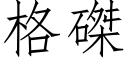 格磔